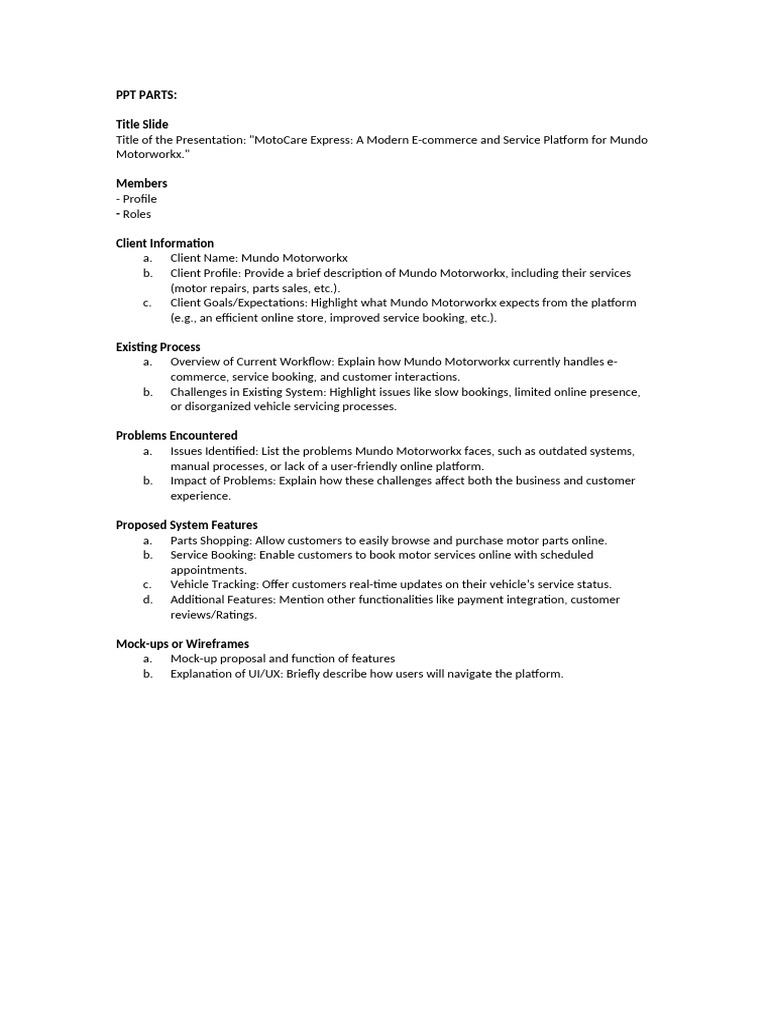 PPT PARTS:

Title Slide
Title of the Presentation: "MotoCare Express: A Modern E-commerce and Service Platform for Mundo Motorworkx."

Members
- Profile
- Roles

Client Information
a. Client Name: Mundo Motorworkx
b. Client Profile: Provide a brief description of Mundo Motorworkx, including their services (motor repairs, parts sales, etc.).
c. Client Goals/Expectations: Highlight what Mundo Motorworkx expects from the platform (e.g., an efficient online store, improved service booking, etc.).

Existing Process
a. Overview of Current Workflow: Explain how Mundo Motorworkx currently handles e-commerce, service booking, and customer interactions.
b. Challenges in Existing System: Highlight issues like slow bookings, limited online presence, or disorganized vehicle servicing processes.

Problems Encountered
a. Issues Identified: List the problems Mundo Motorworkx faces, such as outdated systems, manual processes, or lack of a user-friendly online platform.
b. Impact of Problems: Explain how these challenges affect both the business and customer experience.

Proposed System Features
a. Parts Shopping: Allow customers to easily browse and purchase motor parts online.
b. Service Booking: Enable customers to book motor services online with scheduled appointments.
c. Vehicle Tracking: Offer customers real-time updates on their vehicle's service status.
d. Additional Features: Mention other functionalities like payment integration, customer reviews/Ratings.

Mock-ups or Wireframes
a. Mock-up proposal and function of features
b. Explanation of UI/UX: Briefly describe how users will navigate the platform.